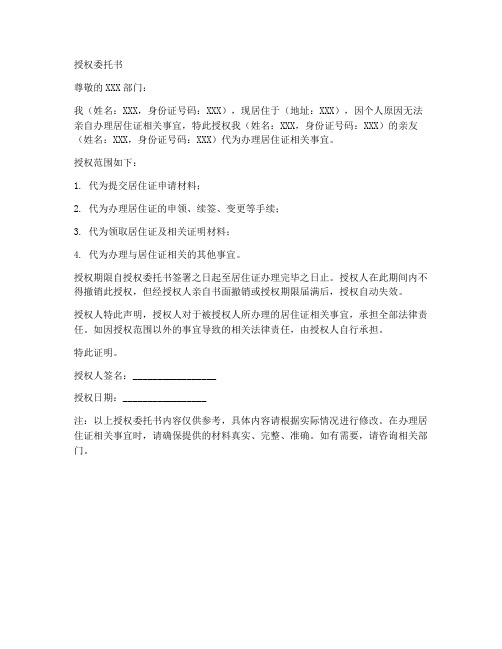 授权委托书

尊敬的 XXX 部门：

我（姓名：XXX，身份证号码：XXX），现居住于（地址：XXX），因个人原因无法亲自办理居住证相关事宜，特此授权我（姓名：XXX，身份证号码：XXX）的亲友（姓名：XXX，身份证号码：XXX）代为办理居住证相关事宜。

授权范围如下：

1. 代为提交居住证申请材料；

2. 代为办理居住证的申领、续签、变更等手续；

3. 代为领取居住证及相关证明材料；

4. 代为办理与居住证相关的其他事宜。

授权期限自授权委托书签署之日起至居住证办理完毕之日止。授权人在此期间内不得撤销此授权，但经授权人亲自书面撤销或授权期限届满后，授权自动失效。

授权人特此声明，授权人对于被授权人所办理的居住证相关事宜，承担全部法律责任。如因授权范围以外的事宜导致的相关法律责任，由授权人自行承担。

特此证明。

授权人签名：________________

授权日期：________________

注：以上授权委托书内容仅供参考，具体内容请根据实际情况进行修改。在办理居住证相关事宜时，请确保提供的材料真实、完整、准确。如有需要，请咨询相关部门。